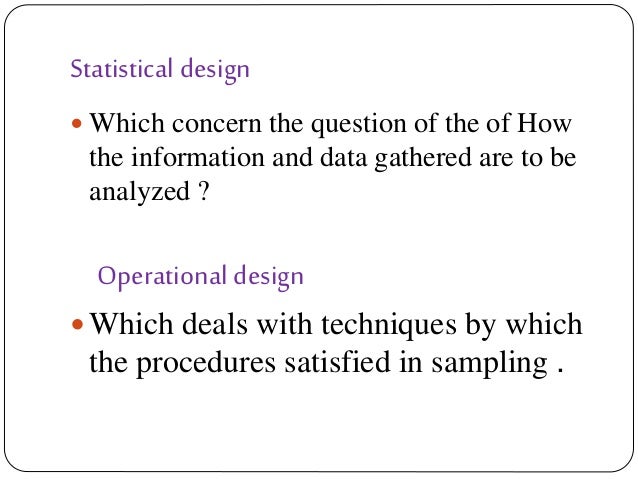 Statistical design

• Which concern the question of the of How the information and data gathered are to be analyzed ?

Operational design

• Which deals with techniques by which the procedures satisfied in sampling .